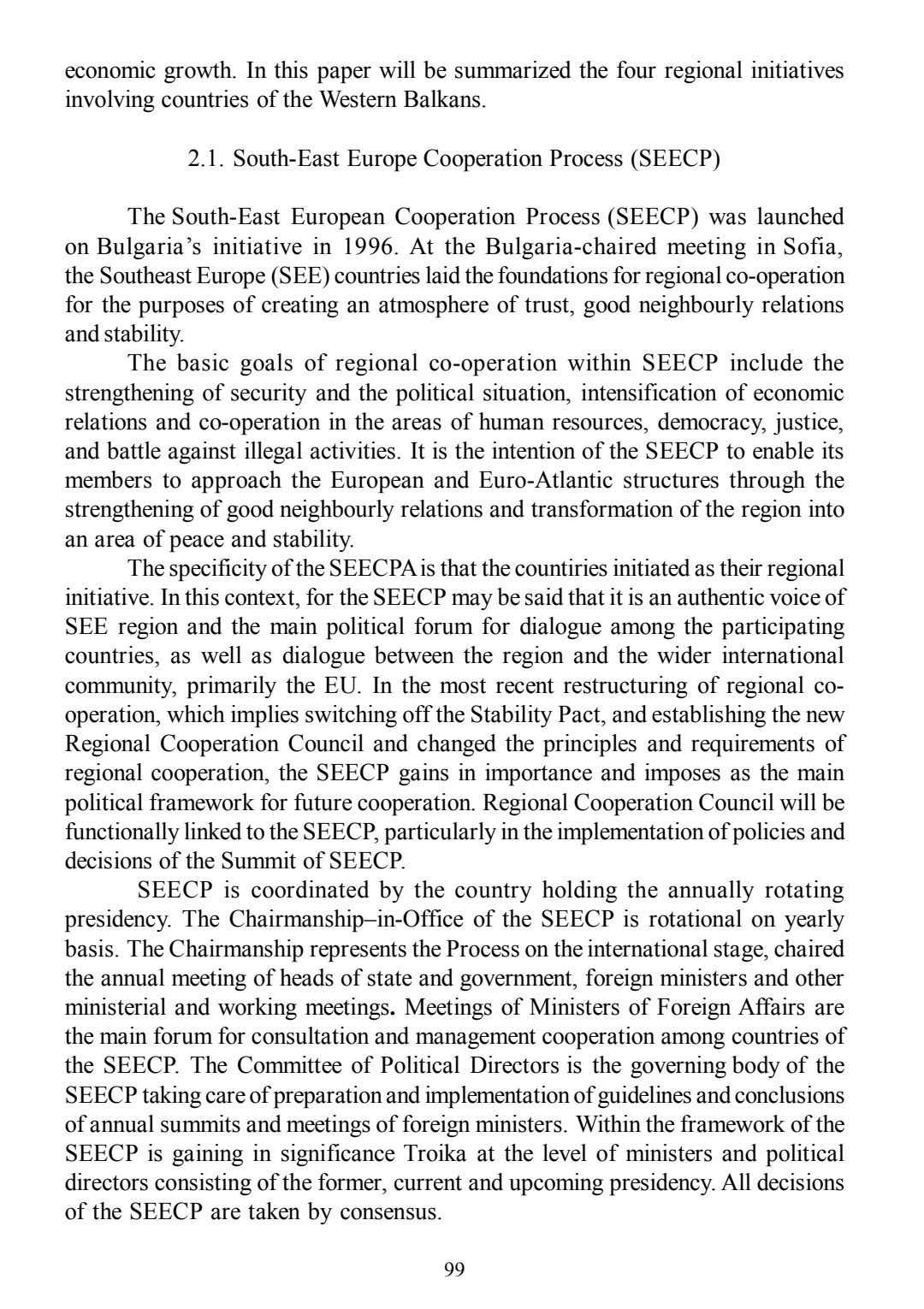 economic growth. In this paper will be summarized the four regional initiatives involving countries of the Western Balkans.

2.1. South-East Europe Cooperation Process (SEECP)

The South-East European Cooperation Process (SEECP) was launched on Bulgaria's initiative in 1996. At the Bulgaria-chaired meeting in Sofia, the Southeast Europe (SEE) countries laid the foundations for regional co-operation for the purposes of creating an atmosphere of trust, good neighbourly relations and stability.

The basic goals of regional co-operation within SEECP include the strengthening of security and the political situation, intensification of economic relations and co-operation in the areas of human resources, democracy, justice, and battle against illegal activities. It is the intention of the SEECP to enable its members to approach the European and Euro-Atlantic structures through the strengthening of good neighbourly relations and transformation of the region into an area of peace and stability.

The specificity of the SEECPA is that the countiries initiated as their regional initiative. In this context, for the SEECP may be said that it is an authentic voice of SEE region and the main political forum for dialogue among the participating countries, as well as dialogue between the region and the wider international community, primarily the EU. In the most recent restructuring of regional co-operation, which implies switching off the Stability Pact, and establishing the new Regional Cooperation Council and changed the principles and requirements of regional cooperation, the SEECP gains in importance and imposes as the main political framework for future cooperation. Regional Cooperation Council will be functionally linked to the SEECP, particularly in the implementation of policies and decisions of the Summit of SEECP.

SEECP is coordinated by the country holding the annually rotating presidency. The Chairmanship–in-Office of the SEECP is rotational on yearly basis. The Chairmanship represents the Process on the international stage, chaired the annual meeting of heads of state and government, foreign ministers and other ministerial and working meetings. Meetings of Ministers of Foreign Affairs are the main forum for consultation and management cooperation among countries of the SEECP. The Committee of Political Directors is the governing body of the SEECP taking care of preparation and implementation of guidelines and conclusions of annual summits and meetings of foreign ministers. Within the framework of the SEECP is gaining in significance Troika at the level of ministers and political directors consisting of the former, current and upcoming presidency. All decisions of the SEECP are taken by consensus.

99